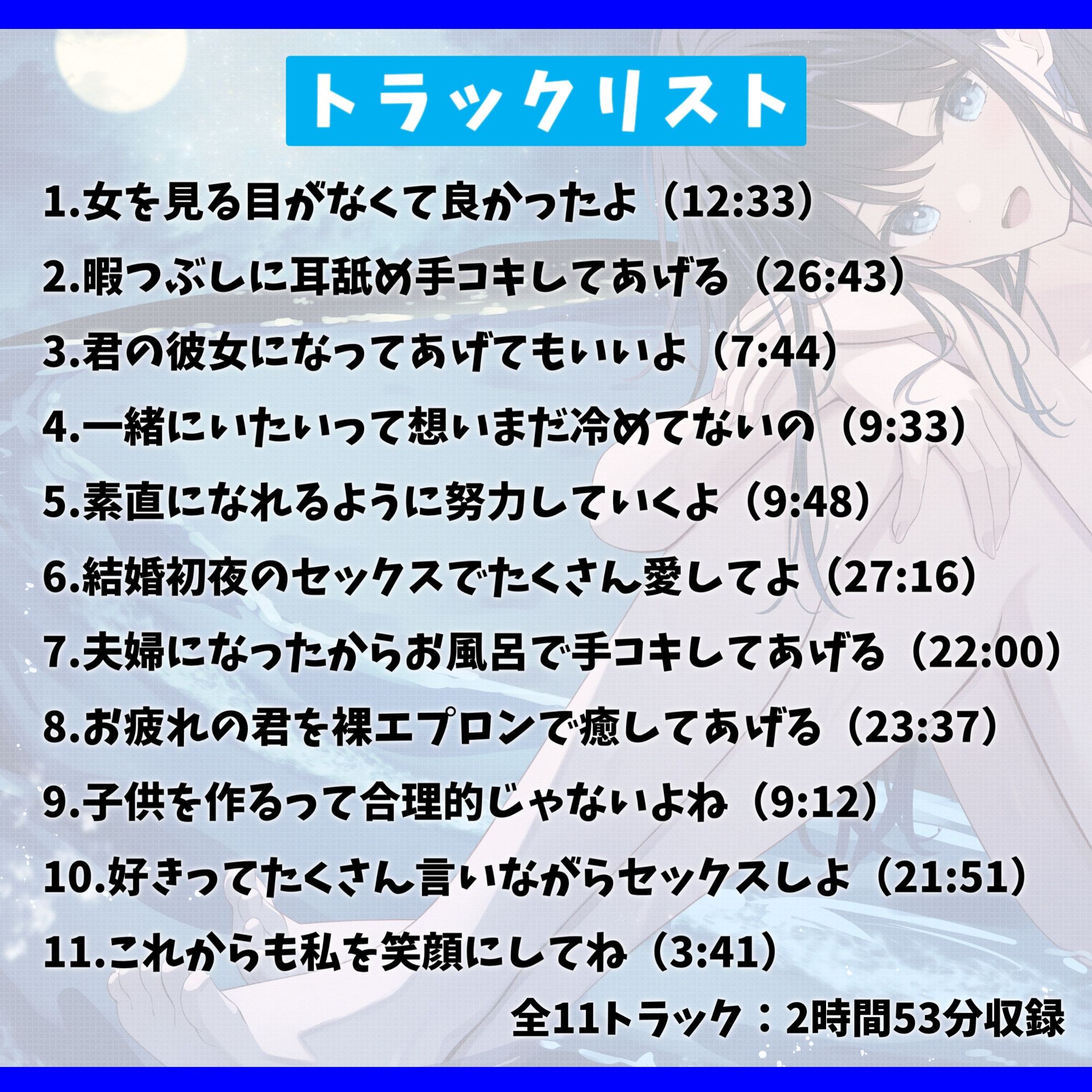 トラックリスト

1.女を見る目がなくて良かったよ（12:33）

2.暇つぶしに耳舐め手コキしてあげる（26:43）

3.君の彼女になってあげてもいいよ（7:44）

4.一緒にいたいって想いまだ冷めてないの（9:33）

5.素直になれるように努力していくよ（9:48）

6.結婚初夜のセックスでたくさん愛してよ（27:16）

7.夫婦になったからお風呂で手コキしてあげる（22:00）

8.お疲れの君を裸エプロンで癒してあげる（23:37）

9.子供を作るって合理的じゃないよね（9:12）

10.好きってたくさん言いながらセックスしよ（21:51）

11.これからも私を笑顔にしてね（3:41）

全11トラック：2時間53分収録